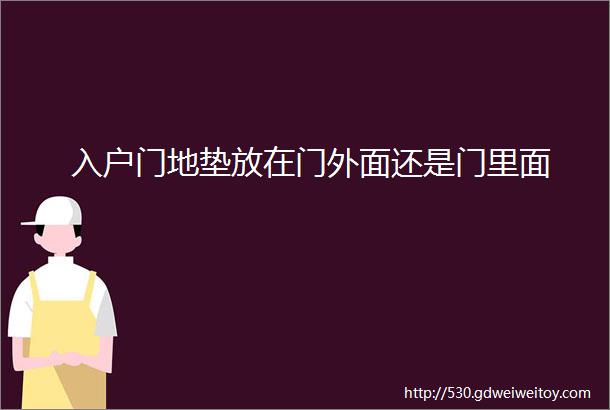 入户门地垫放在门外面还是门里面

http://530.gdweiweitoy.com